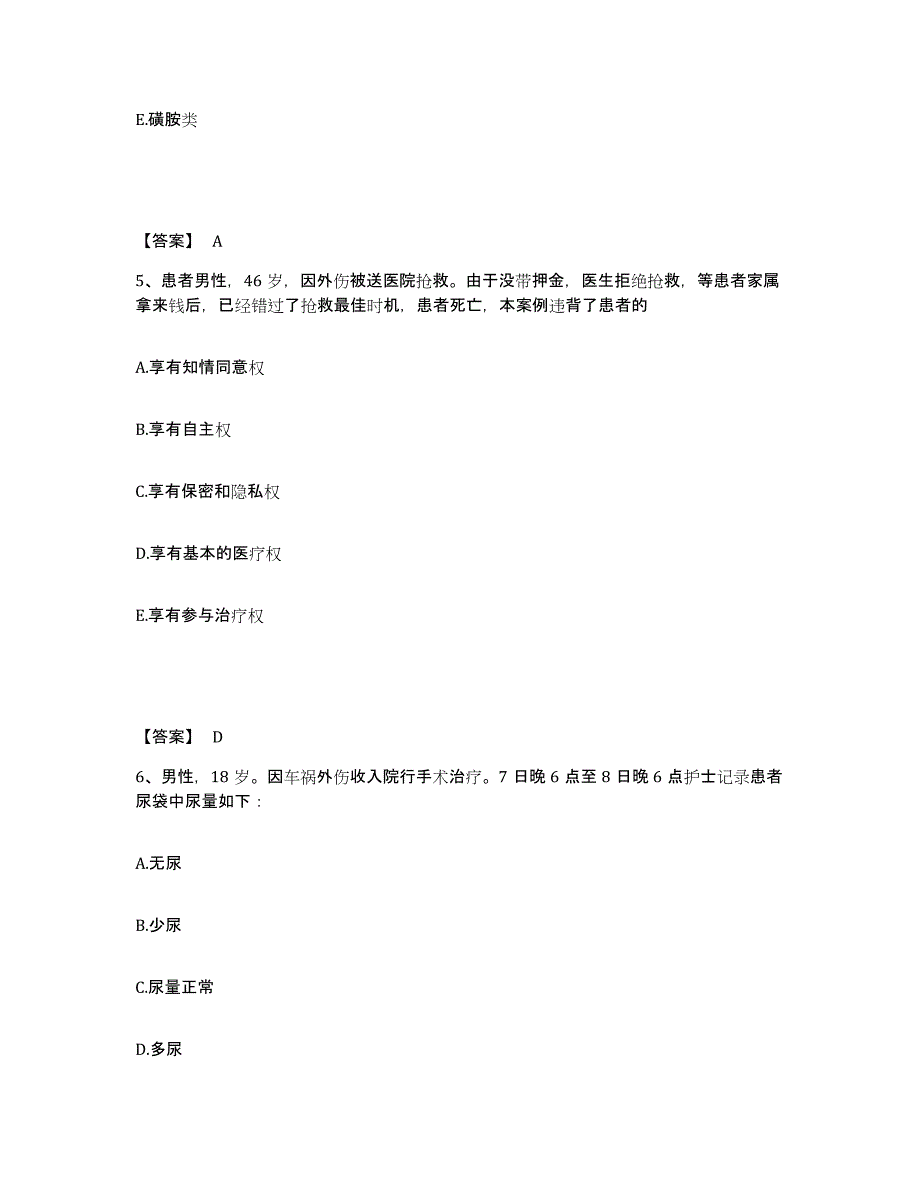 E.磺胺类

【答案】 A

5、患者男性，46 岁，因外伤被送医院抢救。由于没带押金，医生拒绝抢救，等患者家属拿来钱后，已经错过了抢救最佳时机，患者死亡，本案例违背了患者的

A.享有知情同意权

B.享有自主权

C.享有保密和隐私权

D.享有基本的医疗权

E.享有参与治疗权

【答案】 D

6、男性，18 岁。因车祸外伤收入院行手术治疗。7 日晚 6 点至 8 日晚 6 点护士记录患者尿袋中尿量如下：

A.无尿

B.少尿

C.尿量正常

D.多尿